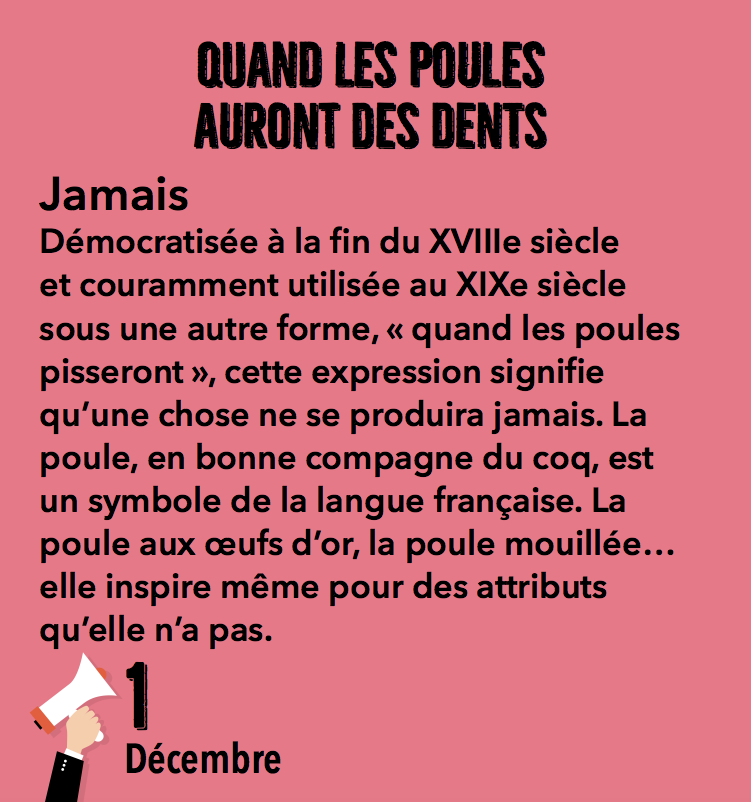 QUAND LES POULES
AURONT DES DENTS

Jamais

Démocratisée à la fin du XVIIIe siècle et couramment utilisée au XIXe siècle sous une autre forme, « quand les poules pisseront », cette expression signifie qu'une chose ne se produira jamais. La poule, en bonne compagne du coq, est un symbole de la langue française. La poule aux œufs d'or, la poule mouillée… elle inspire même pour des attributs qu'elle n'a pas.

1
Décembre